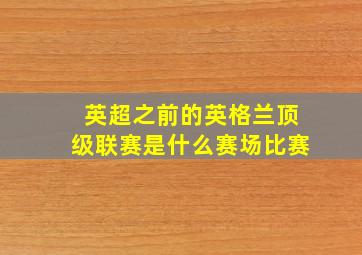 英超之前的英格兰顶级联赛是什么赛场比赛